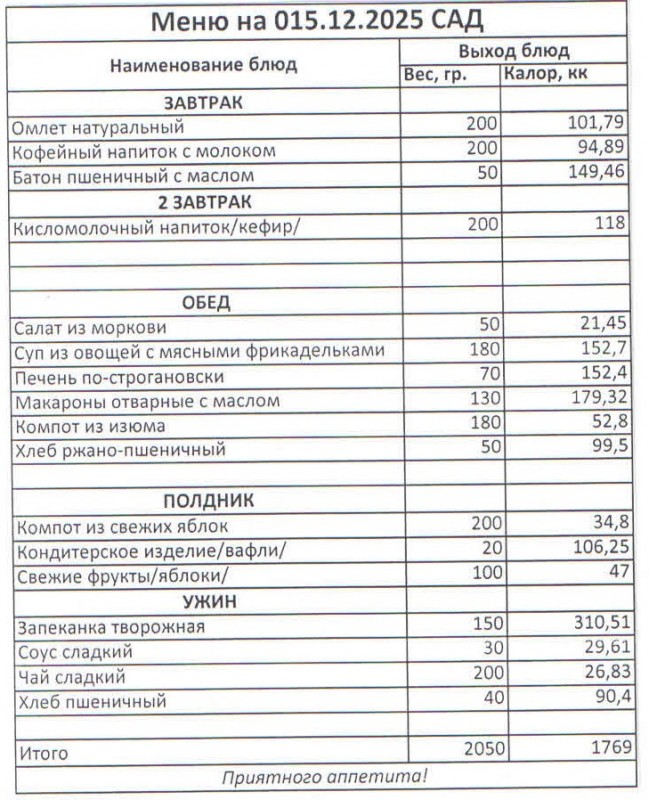 Меню на 015.12.2025 САД

| Наименование блюд | Выход блюд | |
|---|---|---|
| | Вес, гр. | Калор, кк |
| ЗАВТРАК | | |
| Омлет натуральный | 200 | 101,79 |
| Кофейный напиток с молоком | 200 | 94,89 |
| Батон пшеничный с маслом | 50 | 149,46 |
| 2 ЗАВТРАК | | |
| Кисломолочный напиток/кефир/ | 200 | 118 |
| | | |
| | | |
| ОБЕД | | |
| Салат из моркови | 50 | 21,45 |
| Суп из овощей с мясными фрикадельками | 180 | 152,7 |
| Печень по-строгановски | 70 | 152,4 |
| Макароны отварные с маслом | 130 | 179,32 |
| Компот из изюма | 180 | 52,8 |
| Хлеб ржано-пшеничный | 50 | 99,5 |
| | | |
| ПОЛДНИК | | |
| Компот из свежих яблок | 200 | 34,8 |
| Кондитерское изделие/вафли/ | 20 | 106,25 |
| Свежие фрукты/яблоки/ | 100 | 47 |
| УЖИН | | |
| Запеканка творожная | 150 | 310,51 |
| Соус сладкий | 30 | 29,61 |
| Чай сладкий | 200 | 26,83 |
| Хлеб пшеничный | 40 | 90,4 |
| | | |
| Итого | 2050 | 1769 |

Приятного аппетита!